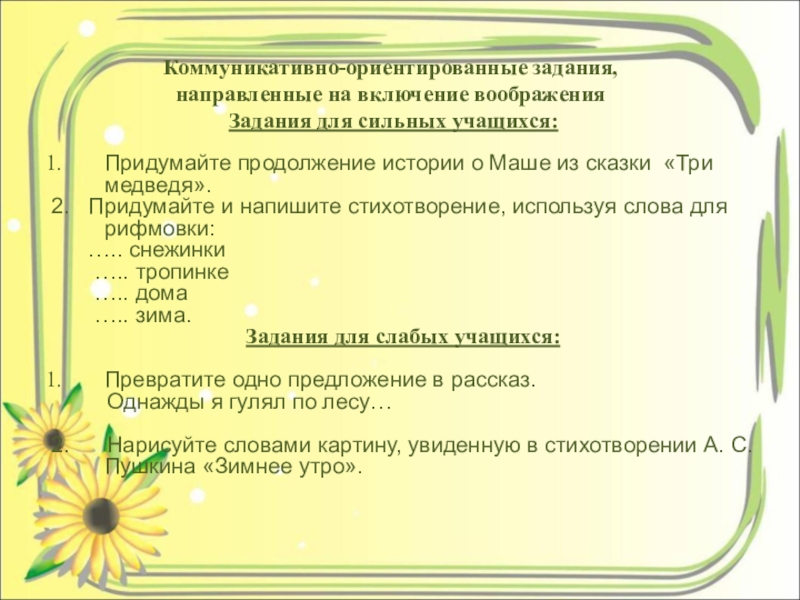 Коммуникативно-ориентированные задания, направленные на включение воображения
Задания для сильных учащихся:

1. Придумайте продолжение истории о Маше из сказки «Три медведя».
2. Придумайте и напишите стихотворение, используя слова для рифмовки:
….. снежинки
….. тропинке
….. дома
….. зима.

Задания для слабых учащихся:

1. Превратите одно предложение в рассказ.
Однажды я гулял по лесу…

2. Нарисуйте словами картину, увиденную в стихотворении А. С. Пушкина «Зимнее утро».